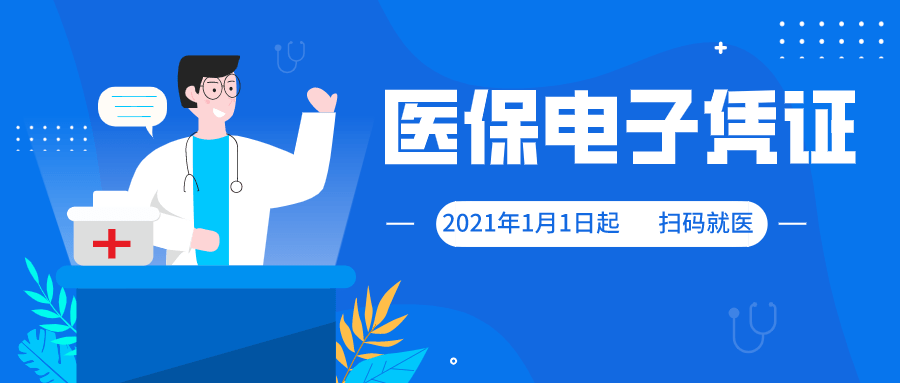 医保电子凭证

2021年1月1日起 扫码就医